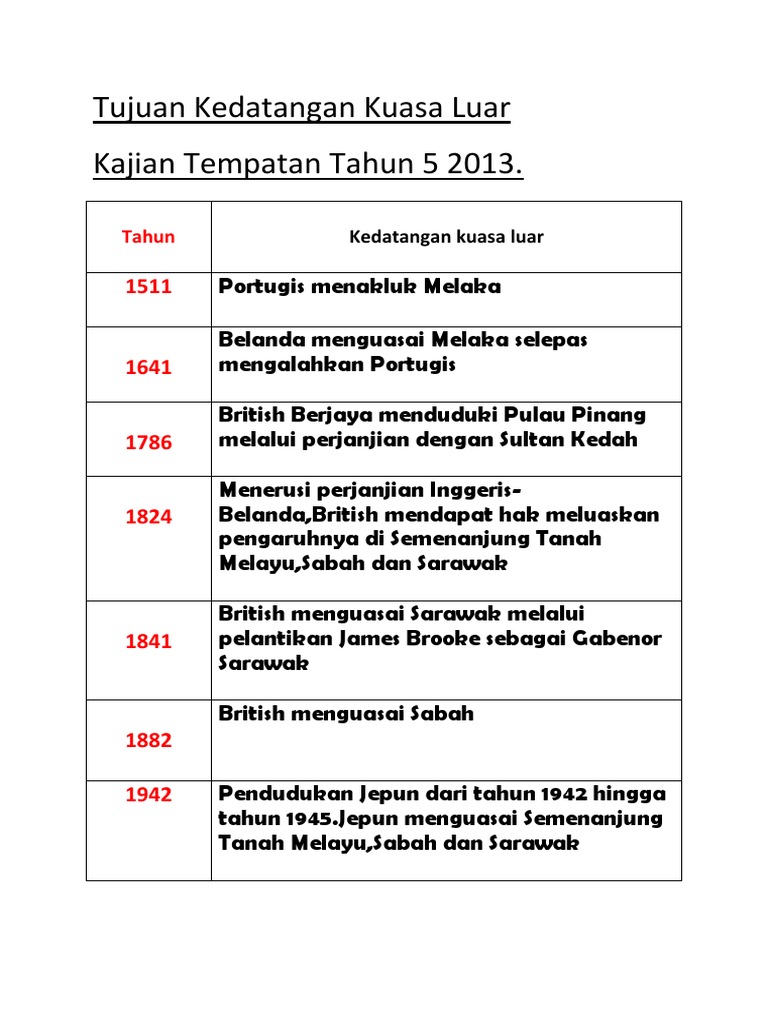 Tujuan Kedatangan Kuasa Luar

Kajian Tempatan Tahun 5 2013.

| Tahun | Kedatangan kuasa luar |
|---|---|
| 1511 | Portugis menakluk Melaka |
| 1641 | Belanda menguasai Melaka selepas mengalahkan Portugis |
| 1786 | British Berjaya menduduki Pulau Pinang melalui perjanjian dengan Sultan Kedah |
| 1824 | Menerusi perjanjian Inggeris-Belanda,British mendapat hak meluaskan pengaruhnya di Semenanjung Tanah Melayu,Sabah dan Sarawak |
| 1841 | British menguasai Sarawak melalui pelantikan James Brooke sebagai Gabenor Sarawak |
| 1882 | British menguasai Sabah |
| 1942 | Pendudukan Jepun dari tahun 1942 hingga tahun 1945.Jepun menguasai Semenanjung Tanah Melayu,Sabah dan Sarawak |